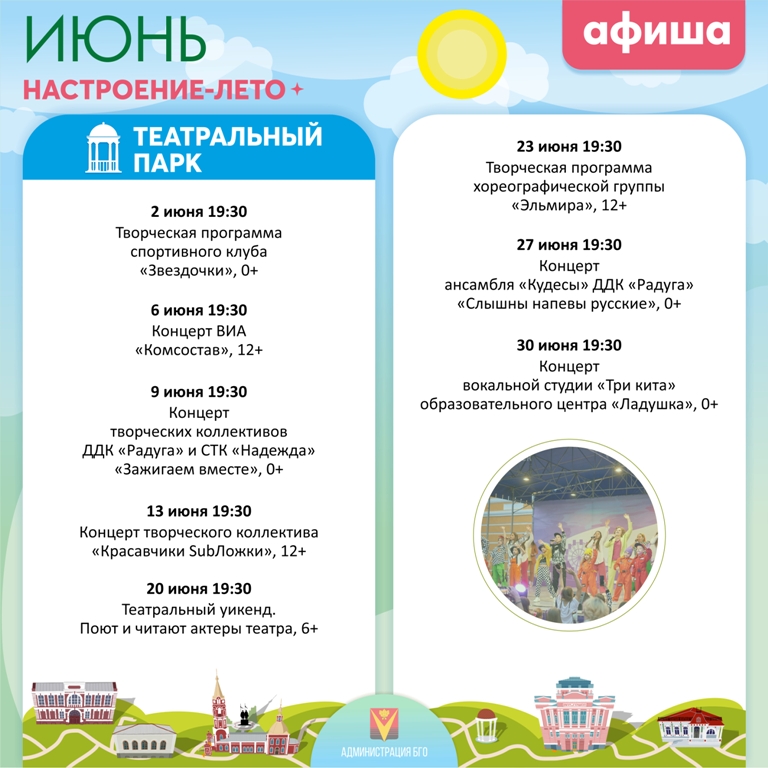 ИЮНЬ
НАСТРОЕНИЕ-ЛЕТО

афиша

ТЕАТРАЛЬНЫЙ ПАРК

2 июня 19:30
Творческая программа спортивного клуба «Звездочки», 0+

6 июня 19:30
Концерт ВИА «Комсостав», 12+

9 июня 19:30
Концерт творческих коллективов ДДК «Радуга» и СТК «Надежда» «Зажигаем вместе», 0+

13 июня 19:30
Концерт творческого коллектива «Красавчики SubЛожки», 12+

20 июня 19:30
Театральный уикенд. Поют и читают актеры театра, 6+

23 июня 19:30
Творческая программа хореографической группы «Эльмира», 12+

27 июня 19:30
Концерт ансамбля «Кудесы» ДДК «Радуга» «Слышны напевы русские», 0+

30 июня 19:30
Концерт вокальной студии «Три кита» образовательного центра «Ладушка», 0+

АДМИНИСТРАЦИЯ БГО